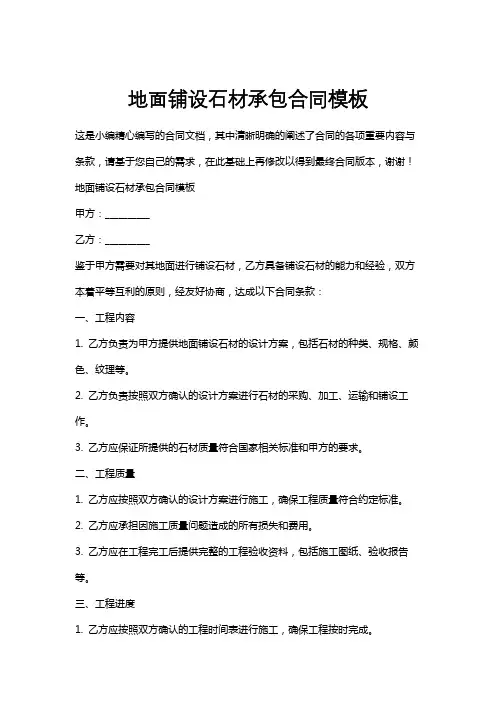 地面铺设石材承包合同模板

这是小编精心编写的合同文档，其中清晰明确的阐述了合同的各项重要内容与条款，请基于您自己的需求，在此基础上再修改以得到最终合同版本，谢谢！

地面铺设石材承包合同模板

甲方：________

乙方：________

鉴于甲方需要对其地面进行铺设石材，乙方具备铺设石材的能力和经验，双方本着平等互利的原则，经友好协商，达成以下合同条款：

一、工程内容

1. 乙方负责为甲方提供地面铺设石材的设计方案，包括石材的种类、规格、颜色、纹理等。

2. 乙方负责按照双方确认的设计方案进行石材的采购、加工、运输和铺设工作。

3. 乙方应保证所提供的石材质量符合国家相关标准和甲方的要求。

二、工程质量

1. 乙方应按照双方确认的设计方案进行施工，确保工程质量符合约定标准。

2. 乙方应承担因施工质量问题造成的所有损失和费用。

3. 乙方应在工程完工后提供完整的工程验收资料，包括施工图纸、验收报告等。

三、工程进度

1. 乙方应按照双方确认的工程时间表进行施工，确保工程按时完成。